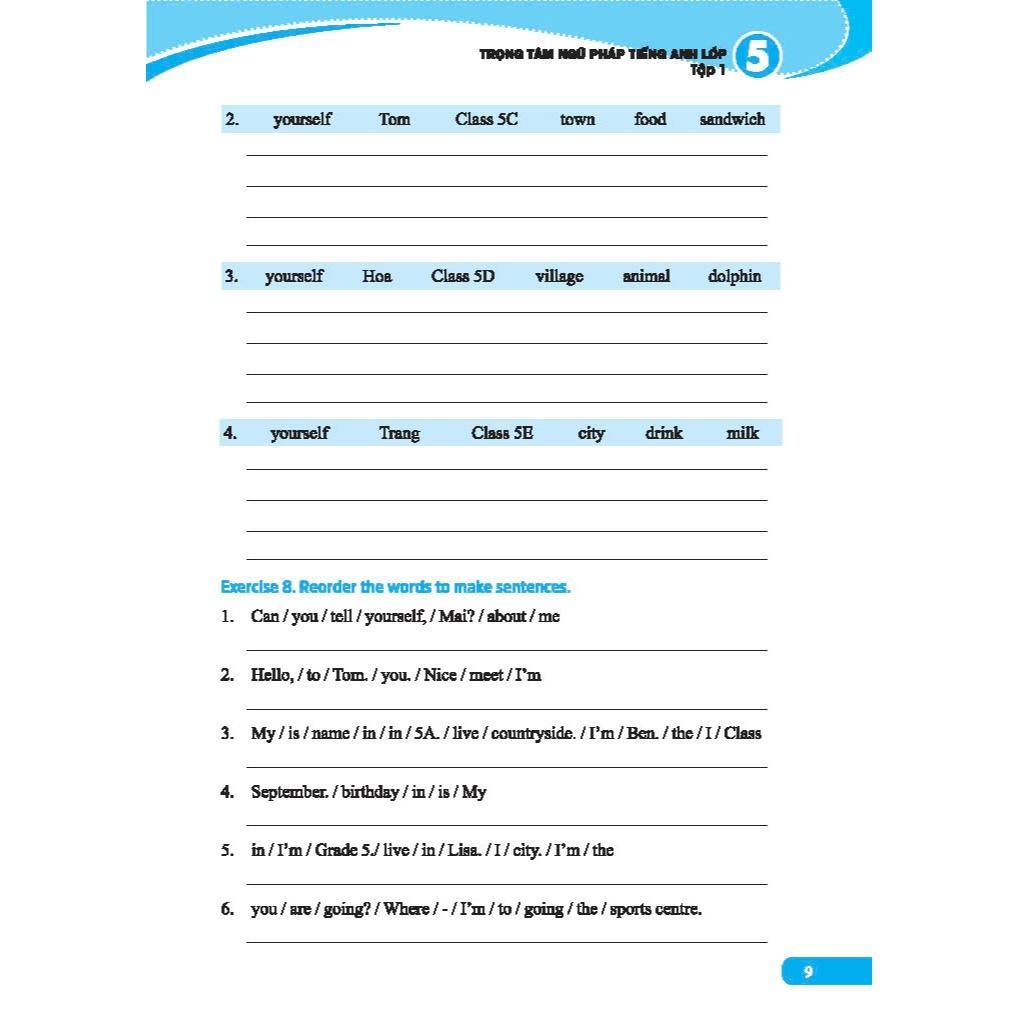 TRỌNG TÂM NGỮ PHÁP TIẾNG ANH LỚP 5
Tập 1

2. yourself Tom Class 5C town food sandwich

3. yourself Hoa Class 5D village animal dolphin

4. yourself Trang Class 5E city drink milk

Exercise 8. Reorder the words to make sentences.

1. Can / you / tell / yourself, / Mai? / about / me

2. Hello, / to / Tom. / you. / Nice / meet / I'm

3. My / is / name / in / in / 5A. / live / countryside. / I'm / Ben. / the / I / Class

4. September. / birthday / in / is / My

5. in / I'm / Grade 5./ live / in / Lisa. / I / city. / I'm / the

6. you / are / going? / Where / - / I'm / to / going / the / sports centre.

9